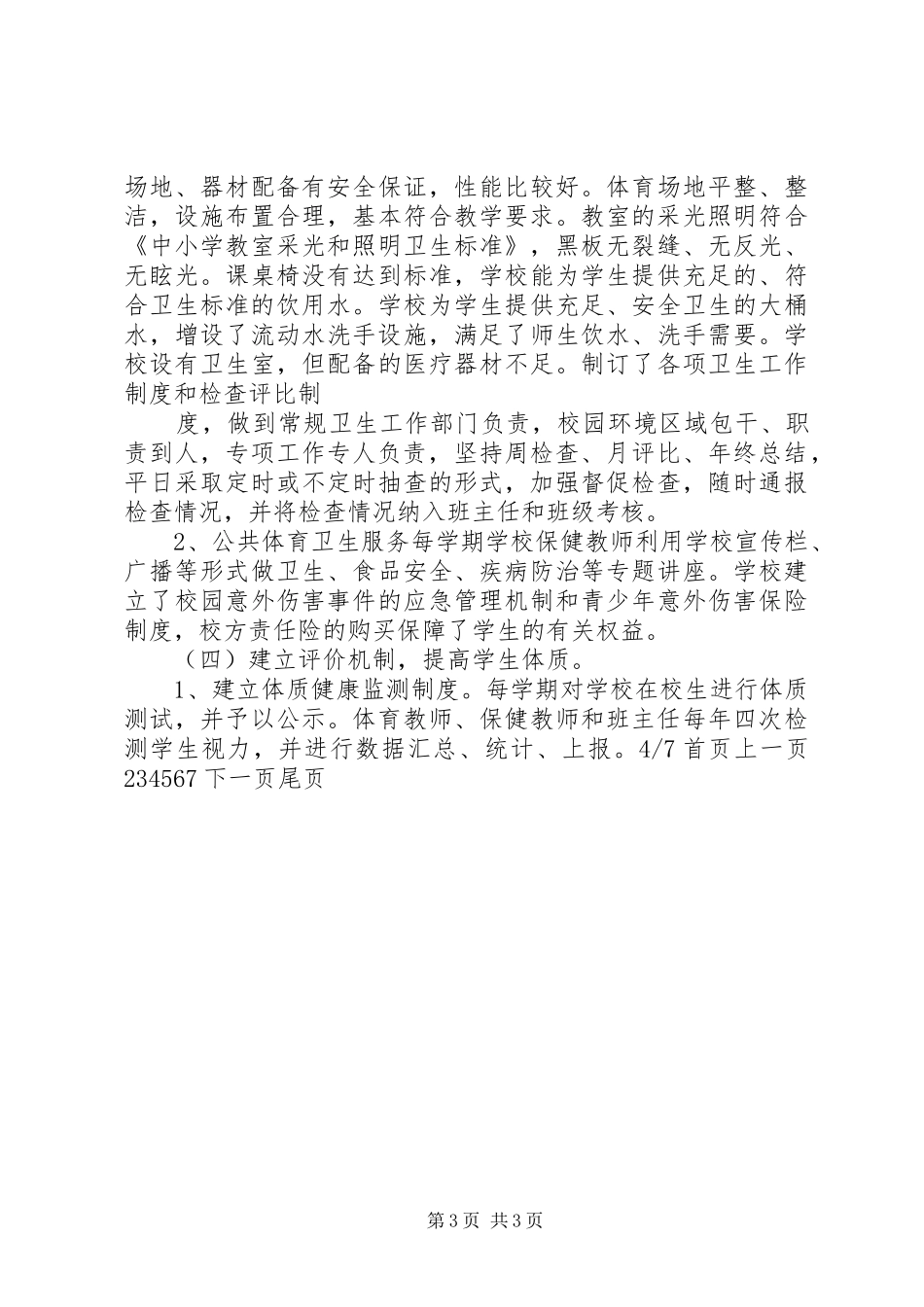 场地、器材配备有安全保证，性能比较好。体育场地平整、整洁，设施布置合理，基本符合教学要求。教室的采光照明符合《中小学教室采光和照明卫生标准》，黑板无裂缝、无反光、无眩光。课桌椅没有达到标准，学校能为学生提供充足的、符合卫生标准的饮用水。学校为学生提供充足、安全卫生的大桶水，增设了流动水洗手设施，满足了师生饮水、洗手需要。学校设有卫生室，但配备的医疗器材不足。制订了各项卫生工作制度和检查评比制

度，做到常规卫生工作部门负责，校园环境区域包干、职责到人，专项工作专人负责，坚持周检查、月评比、年终总结，平日采取定时或不定时抽查的形式，加强督促检查，随时通报检查情况，并将检查情况纳入班主任和班级考核。

2、公共体育卫生服务每学期学校保健教师利用学校宣传栏、广播等形式做卫生、食品安全、疾病防治等专题讲座。学校建立了校园意外伤害事件的应急管理机制和青少年意外伤害保险制度，校方责任险的购买保障了学生的有关权益。

（四）建立评价机制，提高学生体质。

1、建立体质健康监测制度。每学期对学校在校生进行体质测试，并予以公示。体育教师、保健教师和班主任每年四次检测学生视力，并进行数据汇总、统计、上报。4/7 首页上一页 234567 下一页尾页

第 3 页 共 3 页